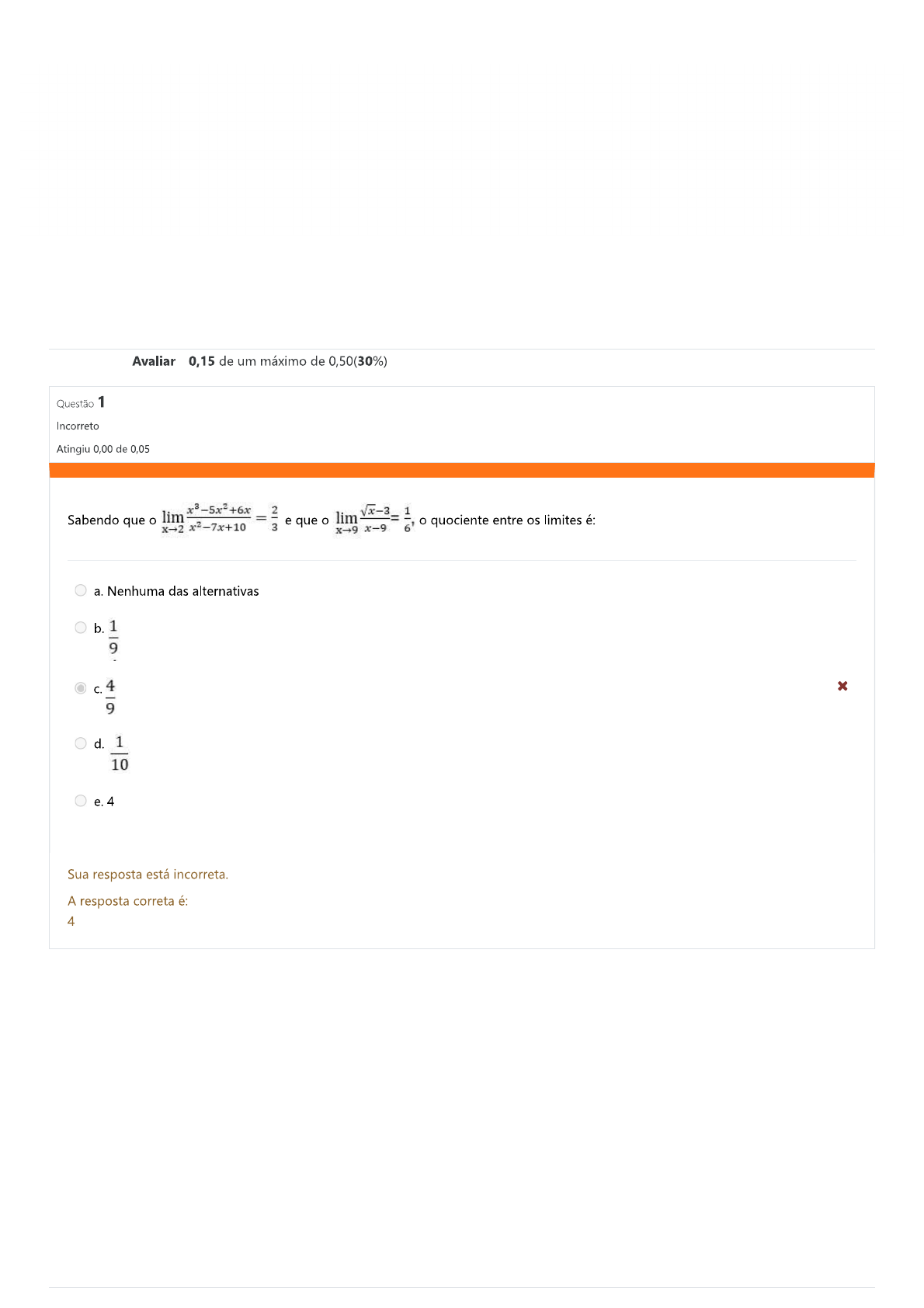 Avaliar 0,15 de um máximo de 0,50(30%)

Questão 1

Incorreto

Atingiu 0,00 de 0,05

Sabendo que o $\lim_{x \to 2} \frac{x^3-5x^2+6x}{x^2-7x+10} = \frac{2}{3}$ e que o $\lim_{x \to 9} \frac{\sqrt{x}-3}{x-9} = \frac{1}{6}$, o quociente entre os limites é:

a. Nenhuma das alternativas

b. $\frac{1}{9}$

c. $\frac{4}{9}$

d. $\frac{1}{10}$

e. 4

Sua resposta está incorreta.

A resposta correta é:
4